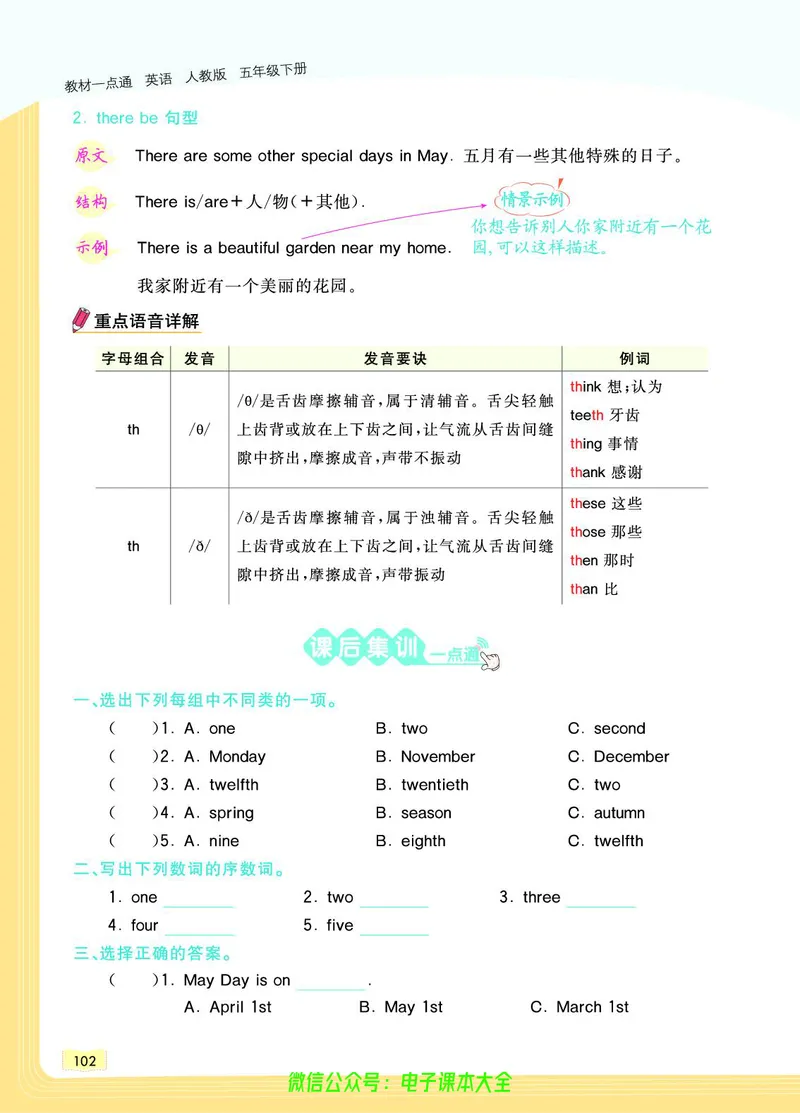 教材一点通 英语 人教版 五年级下册

2. there be 句型

原文 There are some other special days in May. 五月有一些其他特殊的日子。

结构 There is/are＋人/物(＋其他).

情景示例 你想告诉别人你家附近有一个花园，可以这样描述。

示例 There is a beautiful garden near my home.

我家附近有一个美丽的花园。

重点语音详解

| 字母组合 | 发音 | 发音要诀 | 例词 |
|---|---|---|---|
| th | /θ/ | /θ/是舌齿摩擦辅音，属于清辅音。舌尖轻触上齿背或放在上下齿之间，让气流从舌齿间缝隙中挤出，摩擦成音，声带不振动 | think 想;认为 teeth 牙齿 thing 事情 thank 感谢 |
| th | /ð/ | /ð/是舌齿摩擦辅音，属于浊辅音。舌尖轻触上齿背或放在上下齿之间，让气流从舌齿间缝隙中挤出，摩擦成音，声带振动 | these 这些 those 那些 then 那时 than 比 |

课后集训 一点通

一、选出下列每组中不同类的一项。

( )1. A. one B. two C. second

( )2. A. Monday B. November C. December

( )3. A. twelfth B. twentieth C. two

( )4. A. spring B. season C. autumn

( )5. A. nine B. eighth C. twelfth

二、写出下列数词的序数词。

1. one ________ 2. two ________ 3. three ________

4. four ________ 5. five ________

三、选择正确的答案。

( )1. May Day is on ________.

A. April 1st B. May 1st C. March 1st

102

微信公众号：电子课本大全